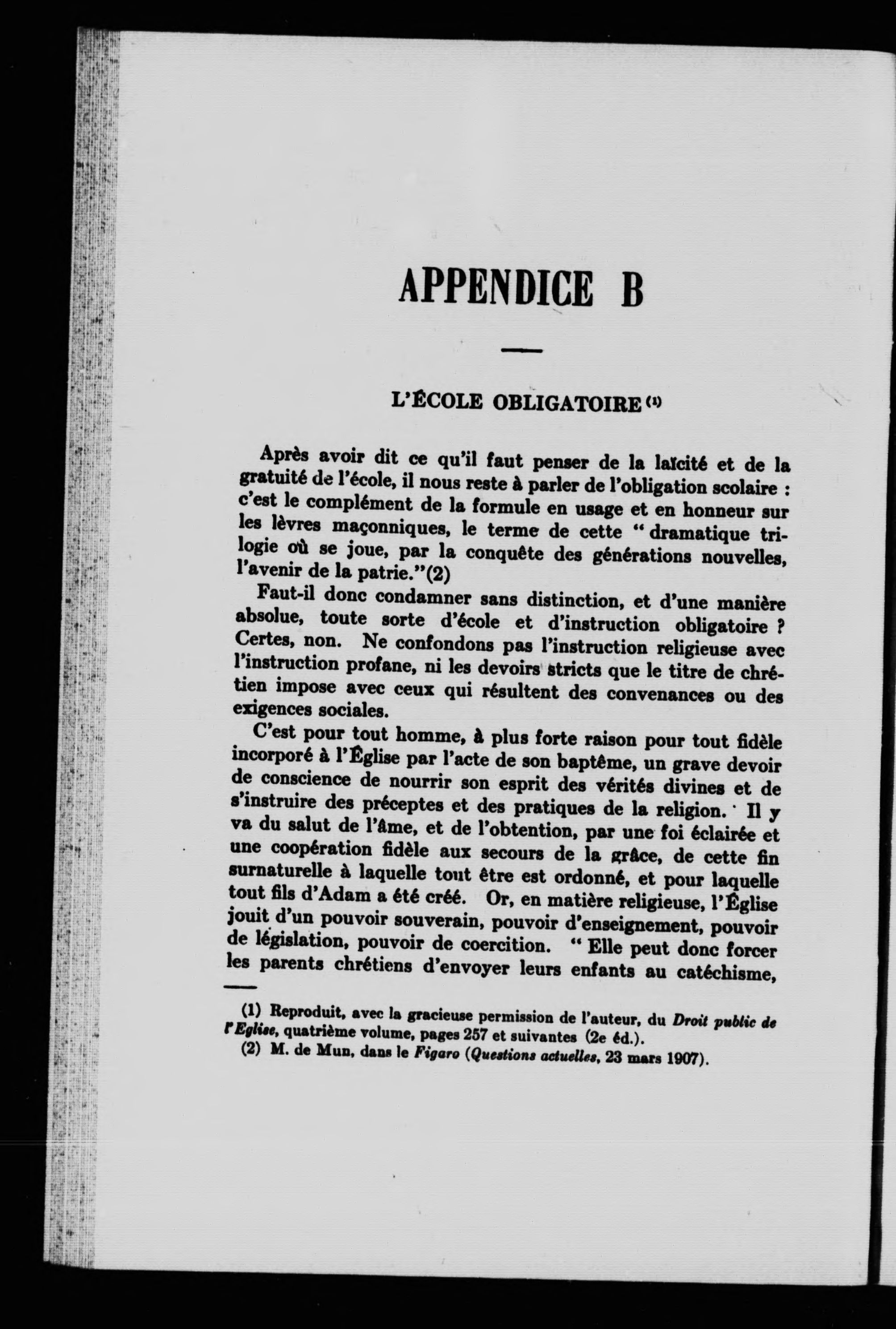 APPENDICE B

L'ÉCOLE OBLIGATOIRE (1)

Après avoir dit ce qu'il faut penser de la laïcité et de la gratuité de l'école, il nous reste à parler de l'obligation scolaire : c'est le complément de la formule en usage et en honneur sur les lèvres maçonniques, le terme de cette " dramatique trilogie où se joue, par la conquête des générations nouvelles, l'avenir de la patrie."(2)

Faut-il donc condamner sans distinction, et d'une manière absolue, toute sorte d'école et d'instruction obligatoire ? Certes, non. Ne confondons pas l'instruction religieuse avec l'instruction profane, ni les devoirs stricts que le titre de chrétien impose avec ceux qui résultent des convenances ou des exigences sociales.

C'est pour tout homme, à plus forte raison pour tout fidèle incorporé à l'Église par l'acte de son baptême, un grave devoir de conscience de nourrir son esprit des vérités divines et de s'instruire des préceptes et des pratiques de la religion. Il y va du salut de l'âme, et de l'obtention, par une foi éclairée et une coopération fidèle aux secours de la grâce, de cette fin surnaturelle à laquelle tout être est ordonné, et pour laquelle tout fils d'Adam a été créé. Or, en matière religieuse, l'Église jouit d'un pouvoir souverain, pouvoir d'enseignement, pouvoir de législation, pouvoir de coercition. " Elle peut donc forcer les parents chrétiens d'envoyer leurs enfants au catéchisme,

(1) Reproduit, avec la gracieuse permission de l'auteur, du Droit public de l'Eglise, quatrième volume, pages 257 et suivantes (2e éd.).
(2) M. de Mun, dans le Figaro (Questions actuelles, 23 mars 1907).